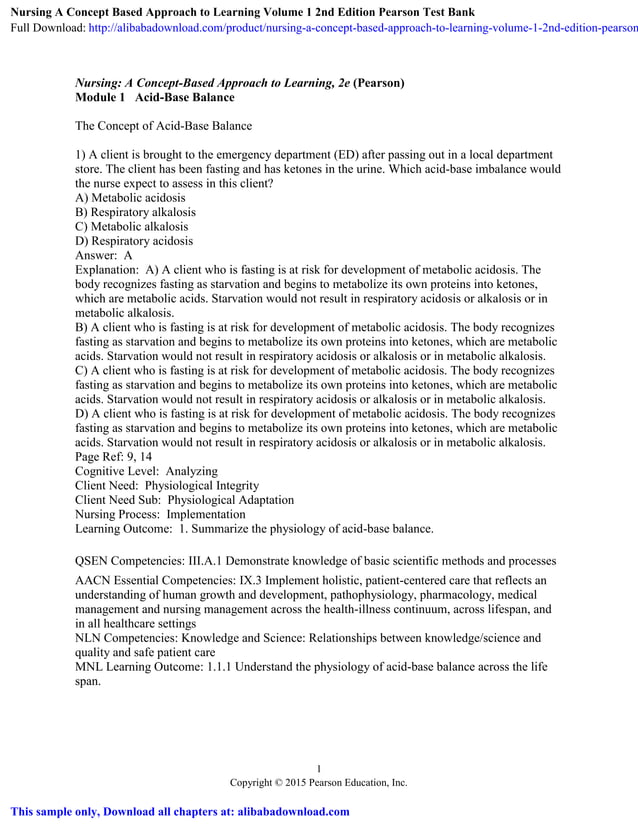 Nursing A Concept Based Approach to Learning Volume 1 2nd Edition Pearson Test Bank
Full Download: http://alibabadownload.com/product/nursing-a-concept-based-approach-to-learning-volume-1-2nd-edition-pearson

Nursing: A Concept-Based Approach to Learning, 2e (Pearson)
Module 1 Acid-Base Balance

The Concept of Acid-Base Balance

1) A client is brought to the emergency department (ED) after passing out in a local department store. The client has been fasting and has ketones in the urine. Which acid-base imbalance would the nurse expect to assess in this client?
A) Metabolic acidosis
B) Respiratory alkalosis
C) Metabolic alkalosis
D) Respiratory acidosis
Answer: A
Explanation: A) A client who is fasting is at risk for development of metabolic acidosis. The body recognizes fasting as starvation and begins to metabolize its own proteins into ketones, which are metabolic acids. Starvation would not result in respiratory acidosis or alkalosis or in metabolic alkalosis.
B) A client who is fasting is at risk for development of metabolic acidosis. The body recognizes fasting as starvation and begins to metabolize its own proteins into ketones, which are metabolic acids. Starvation would not result in respiratory acidosis or alkalosis or in metabolic alkalosis.
C) A client who is fasting is at risk for development of metabolic acidosis. The body recognizes fasting as starvation and begins to metabolize its own proteins into ketones, which are metabolic acids. Starvation would not result in respiratory acidosis or alkalosis or in metabolic alkalosis.
D) A client who is fasting is at risk for development of metabolic acidosis. The body recognizes fasting as starvation and begins to metabolize its own proteins into ketones, which are metabolic acids. Starvation would not result in respiratory acidosis or alkalosis or in metabolic alkalosis.
Page Ref: 9, 14
Cognitive Level: Analyzing
Client Need: Physiological Integrity
Client Need Sub: Physiological Adaptation
Nursing Process: Implementation
Learning Outcome: 1. Summarize the physiology of acid-base balance.

QSEN Competencies: III.A.1 Demonstrate knowledge of basic scientific methods and processes
AACN Essential Competencies: IX.3 Implement holistic, patient-centered care that reflects an understanding of human growth and development, pathophysiology, pharmacology, medical management and nursing management across the health-illness continuum, across lifespan, and in all healthcare settings
NLN Competencies: Knowledge and Science: Relationships between knowledge/science and quality and safe patient care
MNL Learning Outcome: 1.1.1 Understand the physiology of acid-base balance across the life span.

1
Copyright © 2015 Pearson Education, Inc.

This sample only, Download all chapters at: alibabadownload.com